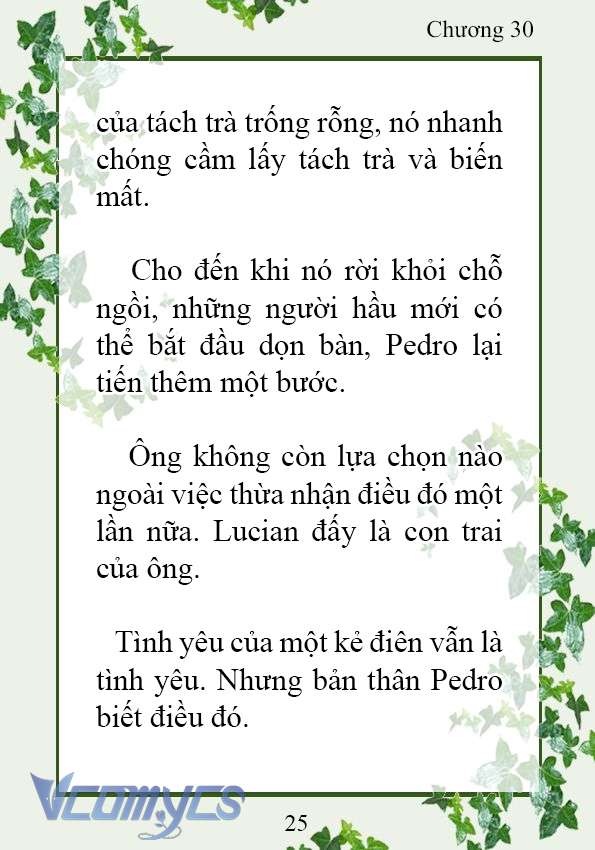 Chương 30

của tách trà trống rỗng, nó nhanh chóng cầm lấy tách trà và biến mất.

Cho đến khi nó rời khỏi chỗ ngồi, những người hầu mới có thể bắt đầu dọn bàn, Pedro lại tiến thêm một bước.

Ông không còn lựa chọn nào ngoài việc thừa nhận điều đó một lần nữa. Lucian đấy là con trai của ông.

Tình yêu của một kẻ điên vẫn là tình yêu. Nhưng bản thân Pedro biết điều đó.

Vcomycs

25